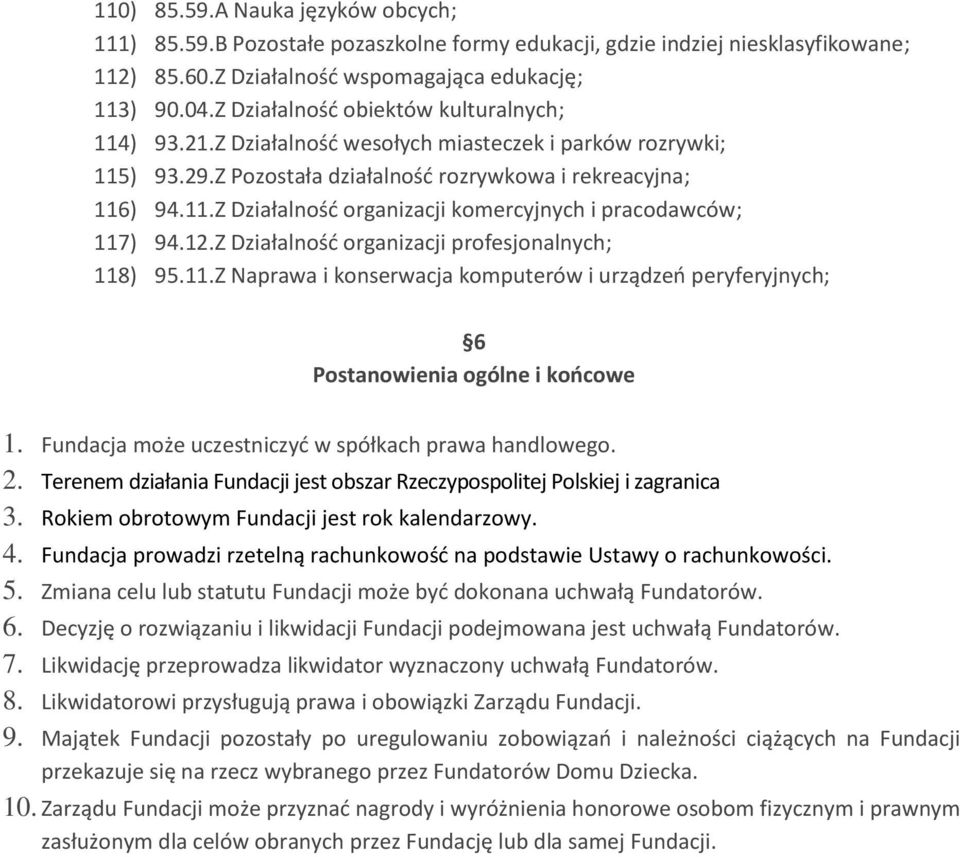 110) 85.59.A Nauka języków obcych;
111) 85.59.B Pozostałe pozaszkolne formy edukacji, gdzie indziej niesklasyfikowane;
112) 85.60.Z Działalność wspomagająca edukację;
113) 90.04.Z Działalność obiektów kulturalnych;
114) 93.21.Z Działalność wesołych miasteczek i parków rozrywki;
115) 93.29.Z Pozostała działalność rozrywkowa i rekreacyjna;
116) 94.11.Z Działalność organizacji komercyjnych i pracodawców;
117) 94.12.Z Działalność organizacji profesjonalnych;
118) 95.11.Z Naprawa i konserwacja komputerów i urządzeń peryferyjnych;

§6
Postanowienia ogólne i końcowe

1. Fundacja może uczestniczyć w spółkach prawa handlowego.
2. Terenem działania Fundacji jest obszar Rzeczypospolitej Polskiej i zagranica
3. Rokiem obrotowym Fundacji jest rok kalendarzowy.
4. Fundacja prowadzi rzetelną rachunkowość na podstawie Ustawy o rachunkowości.
5. Zmiana celu lub statutu Fundacji może być dokonana uchwałą Fundatorów.
6. Decyzję o rozwiązaniu i likwidacji Fundacji podejmowana jest uchwałą Fundatorów.
7. Likwidację przeprowadza likwidator wyznaczony uchwałą Fundatorów.
8. Likwidatorowi przysługują prawa i obowiązki Zarządu Fundacji.
9. Majątek Fundacji pozostały po uregulowaniu zobowiązań i należności ciążących na Fundacji przekazuje się na rzecz wybranego przez Fundatorów Domu Dziecka.
10. Zarządu Fundacji może przyznać nagrody i wyróżnienia honorowe osobom fizycznym i prawnym zasłużonym dla celów obranych przez Fundację lub dla samej Fundacji.